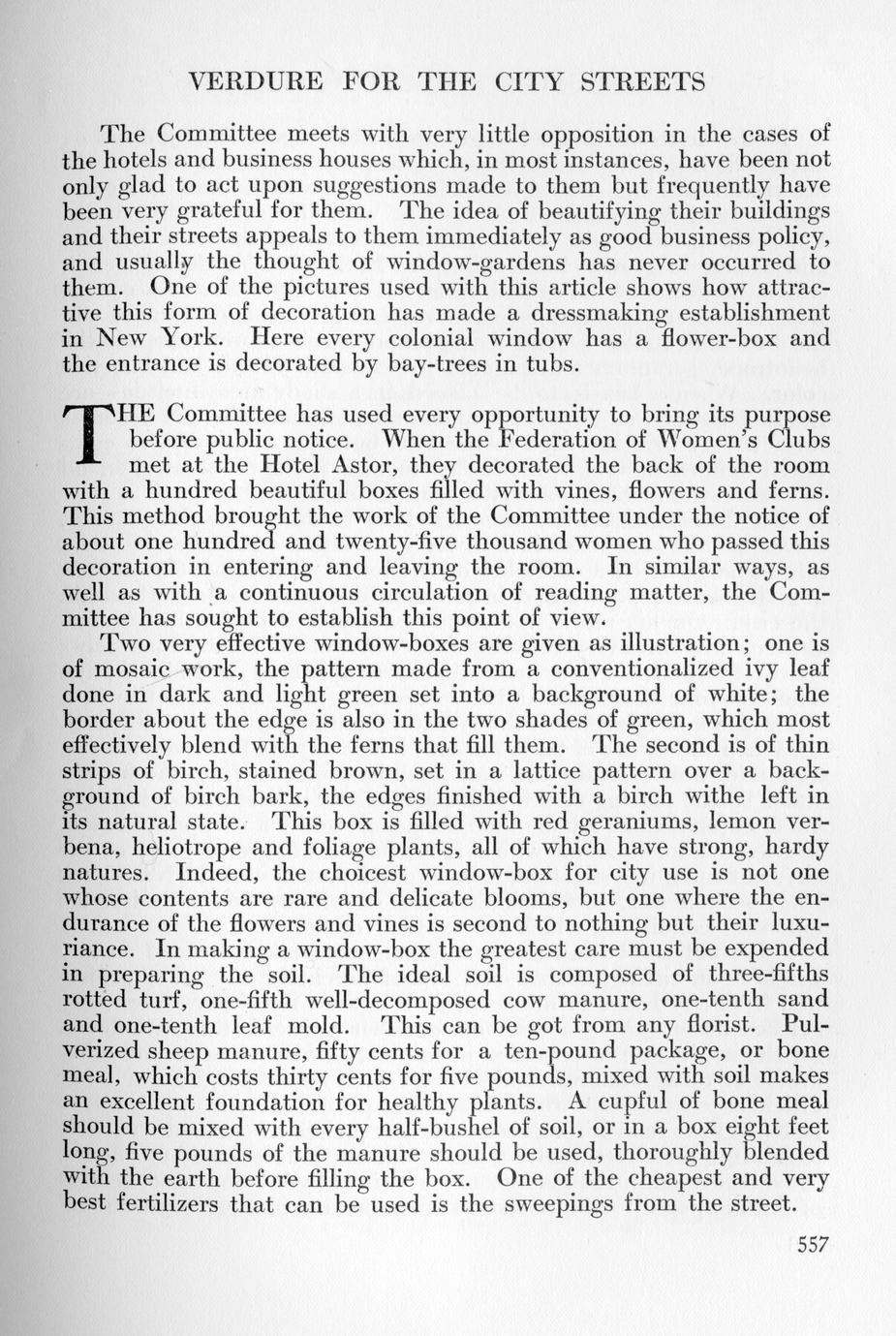 VERDURE FOR THE CITY STREETS

The Committee meets with very little opposition in the cases of the hotels and business houses which, in most instances, have been not only glad to act upon suggestions made to them but frequently have been very grateful for them. The idea of beautifying their buildings and their streets appeals to them immediately as good business policy, and usually the thought of window-gardens has never occurred to them. One of the pictures used with this article shows how attractive this form of decoration has made a dressmaking establishment in New York. Here every colonial window has a flower-box and the entrance is decorated by bay-trees in tubs.

THE Committee has used every opportunity to bring its purpose before public notice. When the Federation of Women's Clubs met at the Hotel Astor, they decorated the back of the room with a hundred beautiful boxes filled with vines, flowers and ferns. This method brought the work of the Committee under the notice of about one hundred and twenty-five thousand women who passed this decoration in entering and leaving the room. In similar ways, as well as with a continuous circulation of reading matter, the Committee has sought to establish this point of view.

Two very effective window-boxes are given as illustration; one is of mosaic work, the pattern made from a conventionalized ivy leaf done in dark and light green set into a background of white; the border about the edge is also in the two shades of green, which most effectively blend with the ferns that fill them. The second is of thin strips of birch, stained brown, set in a lattice pattern over a background of birch bark, the edges finished with a birch withe left in its natural state. This box is filled with red geraniums, lemon verbena, heliotrope and foliage plants, all of which have strong, hardy natures. Indeed, the choicest window-box for city use is not one whose contents are rare and delicate blooms, but one where the endurance of the flowers and vines is second to nothing but their luxuriance. In making a window-box the greatest care must be expended in preparing the soil. The ideal soil is composed of three-fifths rotted turf, one-fifth well-decomposed cow manure, one-tenth sand and one-tenth leaf mold. This can be got from any florist. Pulverized sheep manure, fifty cents for a ten-pound package, or bone meal, which costs thirty cents for five pounds, mixed with soil makes an excellent foundation for healthy plants. A cupful of bone meal should be mixed with every half-bushel of soil, or in a box eight feet long, five pounds of the manure should be used, thoroughly blended with the earth before filling the box. One of the cheapest and very best fertilizers that can be used is the sweepings from the street.

557